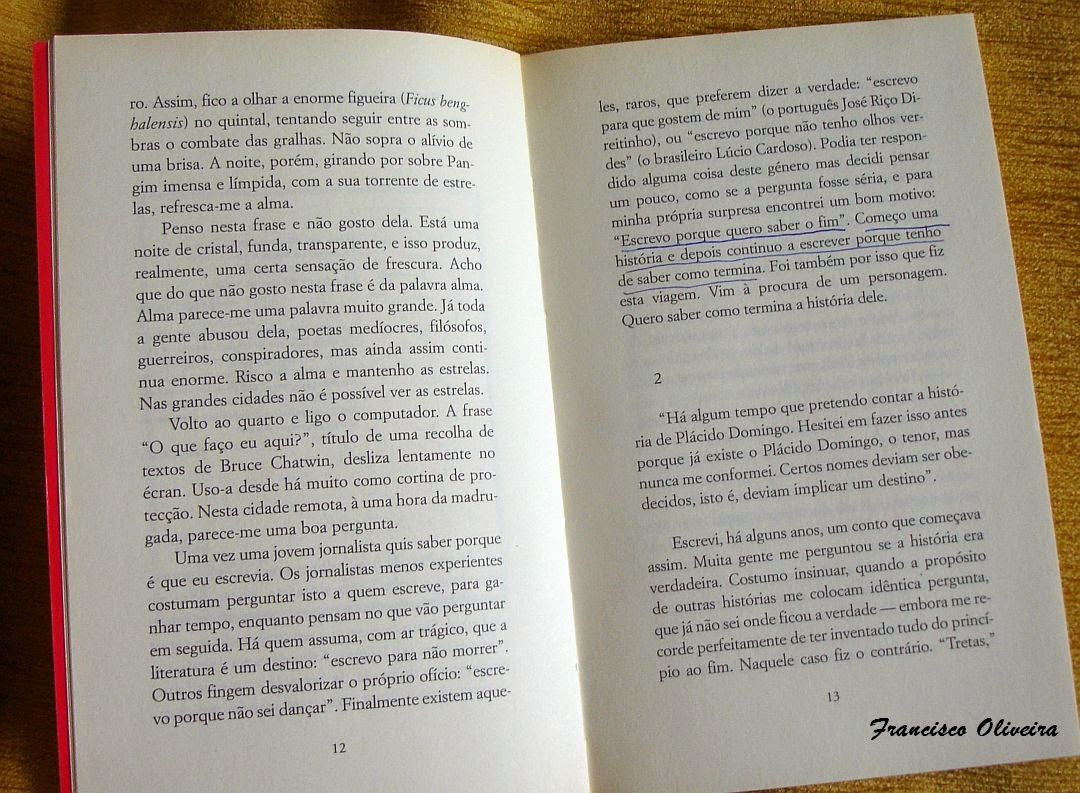 ro. Assim, fico a olhar a enorme figueira (Ficus benghalensis) no quintal, tentando seguir entre as sombras o combate das gralhas. Não sopra o alívio de uma brisa. A noite, porém, girando por sobre Pangim imensa e límpida, com a sua torrente de estrelas, refresca-me a alma.

Penso nesta frase e não gosto dela. Está uma noite de cristal, funda, transparente, e isso produz, realmente, uma certa sensação de frescura. Acho que do que não gosto nesta frase é da palavra alma. Alma parece-me uma palavra muito grande. Já toda a gente abusou dela, poetas medíocres, filósofos, guerreiros, conspiradores, mas ainda assim continua enorme. Risco a alma e mantenho as estrelas. Nas grandes cidades não é possível ver as estrelas.

Volto ao quarto e ligo o computador. A frase "O que faço eu aqui?", título de uma recolha de textos de Bruce Chatwin, desliza lentamente no écran. Uso-a desde há muito como cortina de protecção. Nesta cidade remota, à uma hora da madrugada, parece-me uma boa pergunta.

Uma vez uma jovem jornalista quis saber porque é que eu escrevia. Os jornalistas menos experientes costumam perguntar isto a quem escreve, para ganhar tempo, enquanto pensam no que vão perguntar em seguida. Há quem assuma, com ar trágico, que a literatura é um destino: "escrevo para não morrer". Outros fingem desvalorizar o próprio ofício: "escrevo porque não sei dançar". Finalmente existem aque-

12

les, raros, que preferem dizer a verdade: "escrevo para que gostem de mim" (o português José Riço Direitinho), ou "escrevo porque não tenho olhos verdes" (o brasileiro Lúcio Cardoso). Podia ter respondido alguma coisa deste género mas decidi pensar um pouco, como se a pergunta fosse séria, e para minha própria surpresa encontrei um bom motivo: "Escrevo porque quero saber o fim". Começo uma história e depois continuo a escrever porque tenho de saber como termina. Foi também por isso que fiz esta viagem. Vim à procura de um personagem. Quero saber como termina a história dele.

2

"Há algum tempo que pretendo contar a história de Plácido Domingo. Hesitei em fazer isso antes porque já existe o Plácido Domingo, o tenor, mas nunca me conformei. Certos nomes deviam ser obedecidos, isto é, deviam implicar um destino".

Escrevi, há alguns anos, um conto que começava assim. Muita gente me perguntou se a história era verdadeira. Costumo insinuar, quando a propósito de outras histórias me colocam idêntica pergunta, que já não sei onde ficou a verdade — embora me recorde perfeitamente de ter inventado tudo do princípio ao fim. Naquele caso fiz o contrário. "Tretas,"

13

Francisco Oliveira